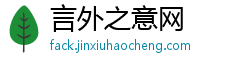 言外之意网
fack.jinxiuhaocheng.com